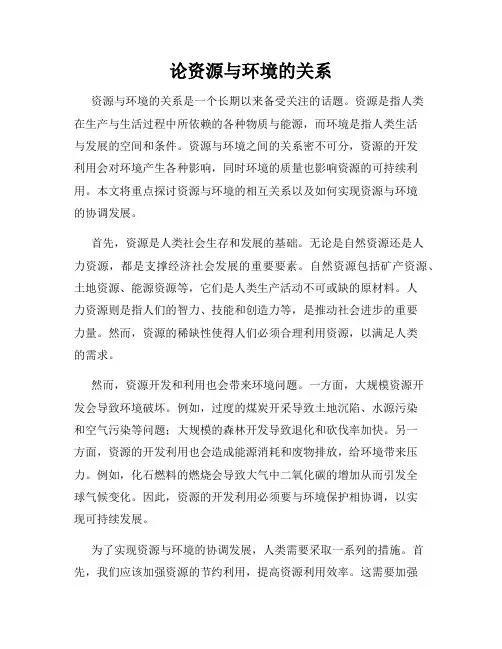 论资源与环境的关系

资源与环境的关系是一个长期以来备受关注的话题。资源是指人类在生产与生活过程中所依赖的各种物质与能源，而环境是指人类生活与发展的空间和条件。资源与环境之间的关系密不可分，资源的开发利用会对环境产生各种影响，同时环境的质量也影响资源的可持续利用。本文将重点探讨资源与环境的相互关系以及如何实现资源与环境的协调发展。

首先，资源是人类社会生存和发展的基础。无论是自然资源还是人力资源，都是支撑经济社会发展的重要要素。自然资源包括矿产资源、土地资源、能源资源等，它们是人类生产活动不可或缺的原材料。人力资源则是指人们的智力、技能和创造力等，是推动社会进步的重要力量。然而，资源的稀缺性使得人们必须合理利用资源，以满足人类的需求。

然而，资源开发和利用也会带来环境问题。一方面，大规模资源开发会导致环境破坏。例如，过度的煤炭开采导致土地沉陷、水源污染和空气污染等问题；大规模的森林开发导致退化和砍伐率加快。另一方面，资源的开发利用也会造成能源消耗和废物排放，给环境带来压力。例如，化石燃料的燃烧会导致大气中二氧化碳的增加从而引发全球气候变化。因此，资源的开发利用必须要与环境保护相协调，以实现可持续发展。

为了实现资源与环境的协调发展，人类需要采取一系列的措施。首先，我们应该加强资源的节约利用，提高资源利用效率。这需要加强